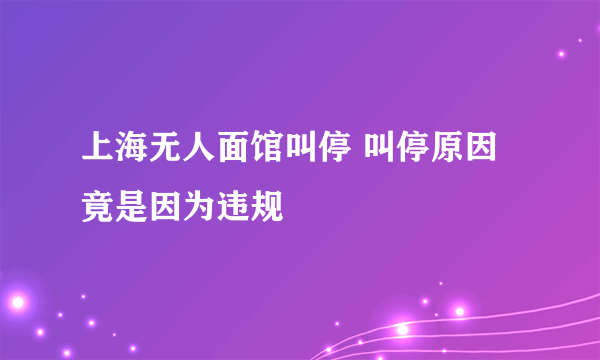 上海无人面馆叫停 叫停原因竟是因为违规